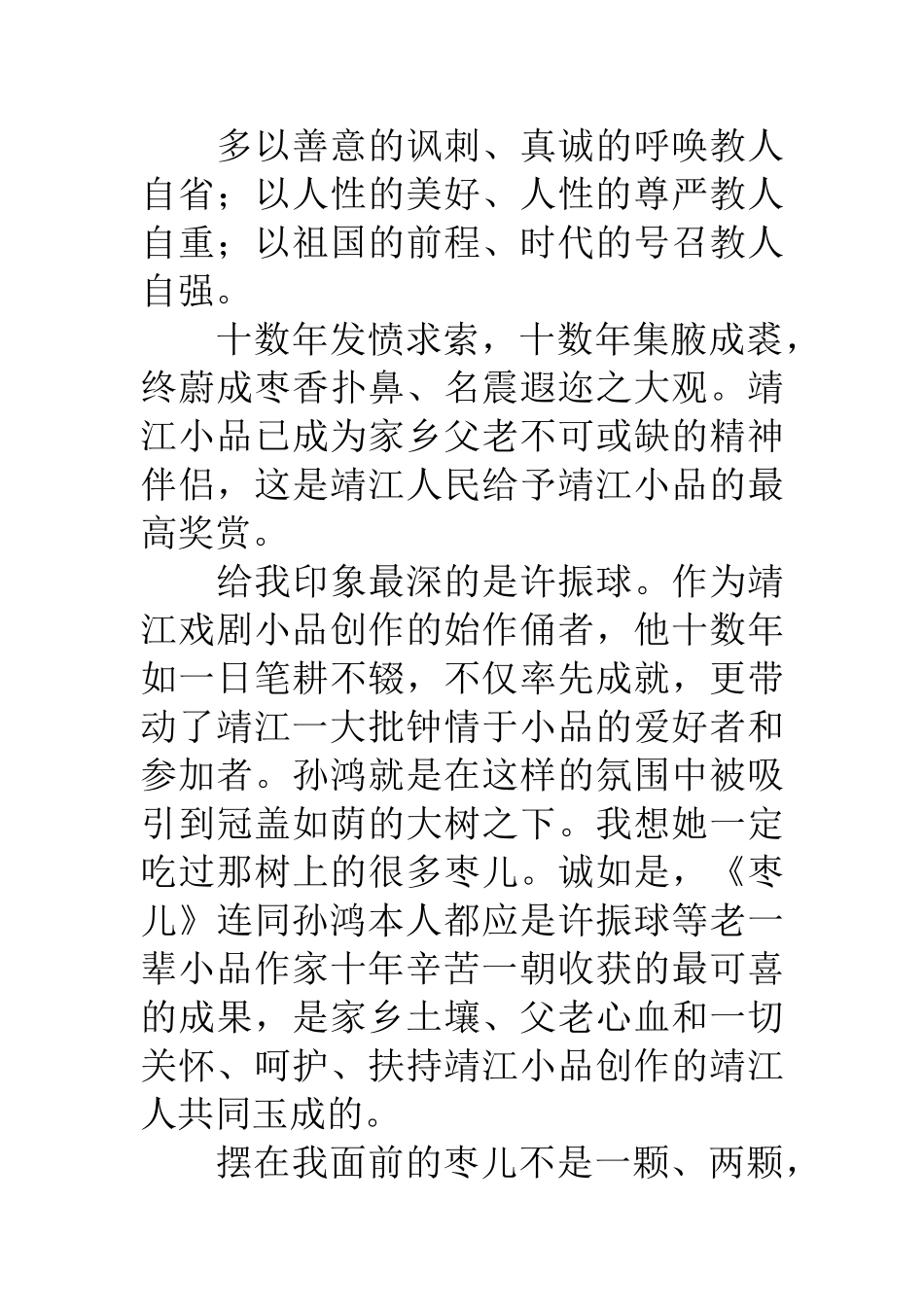 多以善意的讽刺、真诚的呼唤教人自省；以人性的美好、人性的尊严教人自重；以祖国的前程、时代的号召教人自强。

十数年发愤求索，十数年集腋成裘，终蔚成枣香扑鼻、名震遐迩之大观。靖江小品已成为家乡父老不可或缺的精神伴侣，这是靖江人民给予靖江小品的最高奖赏。

给我印象最深的是许振球。作为靖江戏剧小品创作的始作俑者，他十数年如一日笔耕不辍，不仅率先成就，更带动了靖江一大批钟情于小品的爱好者和参加者。孙鸿就是在这样的氛围中被吸引到冠盖如荫的大树之下。我想她一定吃过那树上的很多枣儿。诚如是，《枣儿》连同孙鸿本人都应是许振球等老一辈小品作家十年辛苦一朝收获的最可喜的成果，是家乡土壤、父老心血和一切关怀、呵护、扶持靖江小品创作的靖江人共同玉成的。

摆在我面前的枣儿不是一颗、两颗，